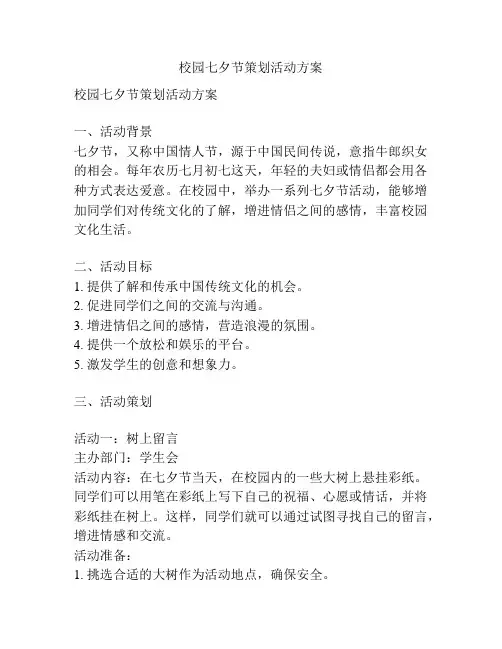 校园七夕节策划活动方案

校园七夕节策划活动方案

一、活动背景
七夕节，又称中国情人节，源于中国民间传说，意指牛郎织女的相会。每年农历七月初七这天，年轻的夫妇或情侣都会用各种方式表达爱意。在校园中，举办一系列七夕节活动，能够增加同学们对传统文化的了解，增进情侣之间的感情，丰富校园文化生活。

二、活动目标
1. 提供了解和传承中国传统文化的机会。
2. 促进同学们之间的交流与沟通。
3. 增进情侣之间的感情，营造浪漫的氛围。
4. 提供一个放松和娱乐的平台。
5. 激发学生的创意和想象力。

三、活动策划

活动一：树上留言
主办部门：学生会
活动内容：在七夕节当天，在校园内的一些大树上悬挂彩纸。同学们可以用笔在彩纸上写下自己的祝福、心愿或情话，并将彩纸挂在树上。这样，同学们就可以通过试图寻找自己的留言，增进情感和交流。
活动准备：
1. 挑选合适的大树作为活动地点，确保安全。